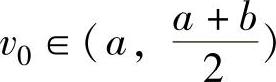 $v_0 \in (a, \frac{a+b}{2})$